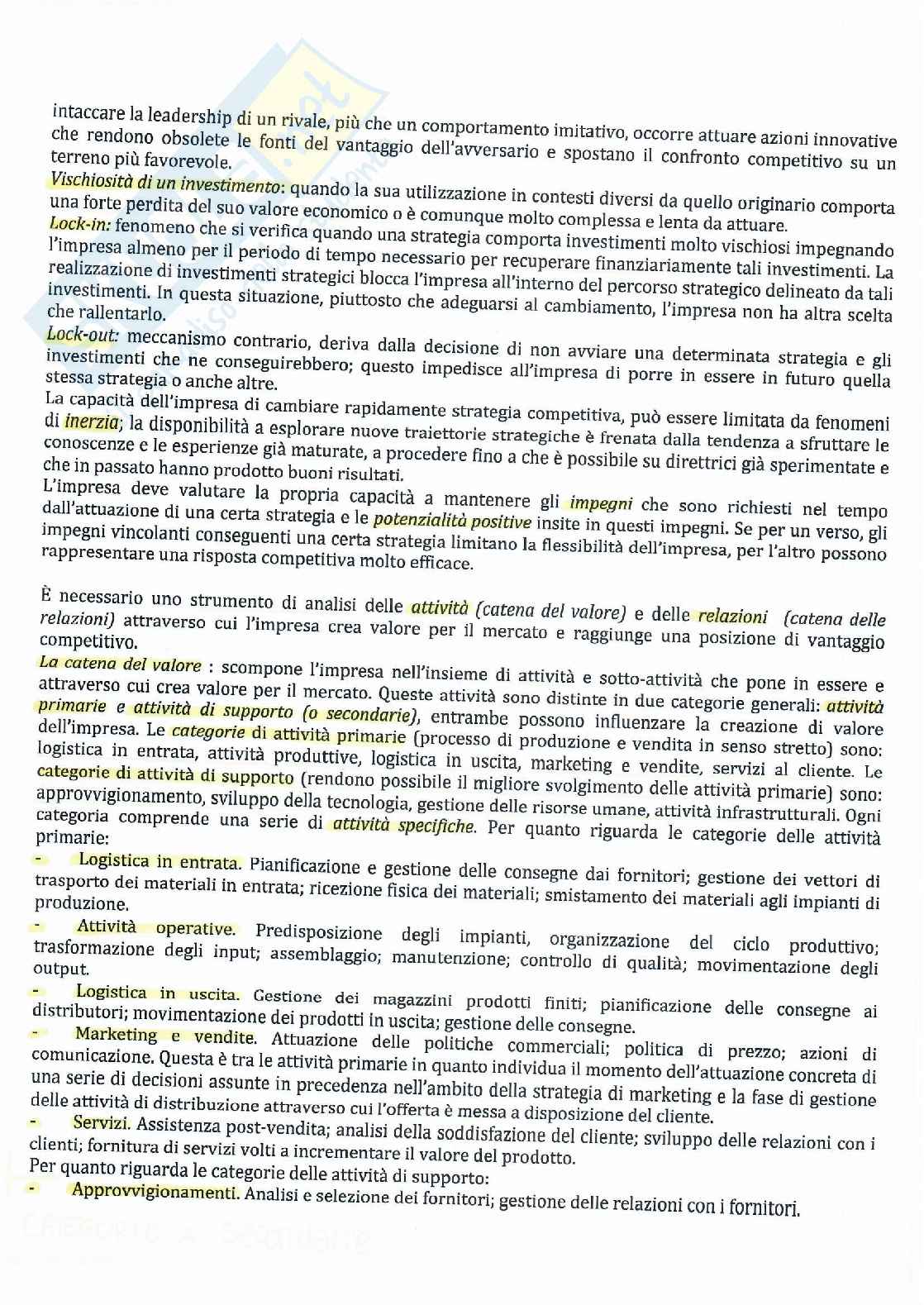 intaccare la leadership di un rivale, più che un comportamento imitativo, occorre attuare azioni innovative che rendono obsolete le fonti del vantaggio dell'avversario e spostano il confronto competitivo su un terreno più favorevole.
Vischiosità di un investimento: quando la sua utilizzazione in contesti diversi da quello originario comporta una forte perdita del suo valore economico o è comunque molto complessa e lenta da attuare.
Lock-in: fenomeno che si verifica quando una strategia comporta investimenti molto vischiosi impegnando l'impresa almeno per il periodo di tempo necessario per recuperare finanziariamente tali investimenti. La realizzazione di investimenti strategici blocca l'impresa all'interno del percorso strategico delineato da tali investimenti. In questa situazione, piuttosto che adeguarsi al cambiamento, l'impresa non ha altra scelta che rallentarlo.
Lock-out: meccanismo contrario, deriva dalla decisione di non avviare una determinata strategia e gli investimenti che ne conseguirebbero; questo impedisce all'impresa di porre in essere in futuro quella stessa strategia o anche altre.
La capacità dell'impresa di cambiare rapidamente strategia competitiva, può essere limitata da fenomeni di inerzia; la disponibilità a esplorare nuove traiettorie strategiche è frenata dalla tendenza a sfruttare le conoscenze e le esperienze già maturate, a procedere fino a che è possibile su direttrici già sperimentate e che in passato hanno prodotto buoni risultati.
L'impresa deve valutare la propria capacità a mantenere gli impegni che sono richiesti nel tempo dall'attuazione di una certa strategia e le potenzialità positive insite in questi impegni. Se per un verso, gli impegni vincolanti conseguenti una certa strategia limitano la flessibilità dell'impresa, per l'altro possono rappresentare una risposta competitiva molto efficace.

È necessario uno strumento di analisi delle attività (catena del valore) e delle relazioni (catena delle relazioni) attraverso cui l'impresa crea valore per il mercato e raggiunge una posizione di vantaggio competitivo.
La catena del valore : scompone l'impresa nell'insieme di attività e sotto-attività che pone in essere e attraverso cui crea valore per il mercato. Queste attività sono distinte in due categorie generali: attività primarie e attività di supporto (o secondarie), entrambe possono influenzare la creazione di valore dell'impresa. Le categorie di attività primarie (processo di produzione e vendita in senso stretto) sono: logistica in entrata, attività produttive, logistica in uscita, marketing e vendite, servizi al cliente. Le categorie di attività di supporto (rendono possibile il migliore svolgimento delle attività primarie) sono: approvvigionamento, sviluppo della tecnologia, gestione delle risorse umane, attività infrastrutturali. Ogni categoria comprende una serie di attività specifiche. Per quanto riguarda le categorie delle attività primarie:
- Logistica in entrata. Pianificazione e gestione delle consegne dai fornitori; gestione dei vettori di trasporto dei materiali in entrata; ricezione fisica dei materiali; smistamento dei materiali agli impianti di produzione.
- Attività operative. Predisposizione degli impianti, organizzazione del ciclo produttivo; trasformazione degli input; assemblaggio; manutenzione; controllo di qualità; movimentazione degli output.
- Logistica in uscita. Gestione dei magazzini prodotti finiti; pianificazione delle consegne ai distributori; movimentazione dei prodotti in uscita; gestione delle consegne.
- Marketing e vendite. Attuazione delle politiche commerciali; politica di prezzo; azioni di comunicazione. Questa è tra le attività primarie in quanto individua il momento dell'attuazione concreta di una serie di decisioni assunte in precedenza nell'ambito della strategia di marketing e la fase di gestione delle attività di distribuzione attraverso cui l'offerta è messa a disposizione del cliente.
- Servizi. Assistenza post-vendita; analisi della soddisfazione del cliente; sviluppo delle relazioni con i clienti; fornitura di servizi volti a incrementare il valore del prodotto.
Per quanto riguarda le categorie delle attività di supporto:
- Approvvigionamenti. Analisi e selezione dei fornitori; gestione delle relazioni con i fornitori.